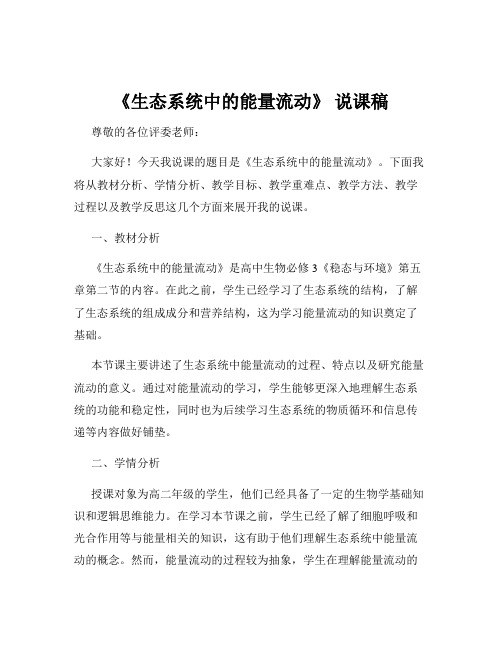 《生态系统中的能量流动》 说课稿

尊敬的各位评委老师：

大家好！今天我说课的题目是《生态系统中的能量流动》。下面我将从教材分析、学情分析、教学目标、教学重难点、教学方法、教学过程以及教学反思这几个方面来展开我的说课。

一、教材分析

《生态系统中的能量流动》是高中生物必修 3《稳态与环境》第五章第二节的内容。在此之前，学生已经学习了生态系统的结构，了解了生态系统的组成成分和营养结构，这为学习能量流动的知识奠定了基础。

本节课主要讲述了生态系统中能量流动的过程、特点以及研究能量流动的意义。通过对能量流动的学习，学生能够更深入地理解生态系统的功能和稳定性，同时也为后续学习生态系统的物质循环和信息传递等内容做好铺垫。

二、学情分析

授课对象为高二年级的学生，他们已经具备了一定的生物学基础知识和逻辑思维能力。在学习本节课之前，学生已经了解了细胞呼吸和光合作用等与能量相关的知识，这有助于他们理解生态系统中能量流动的概念。然而，能量流动的过程较为抽象，学生在理解能量流动的